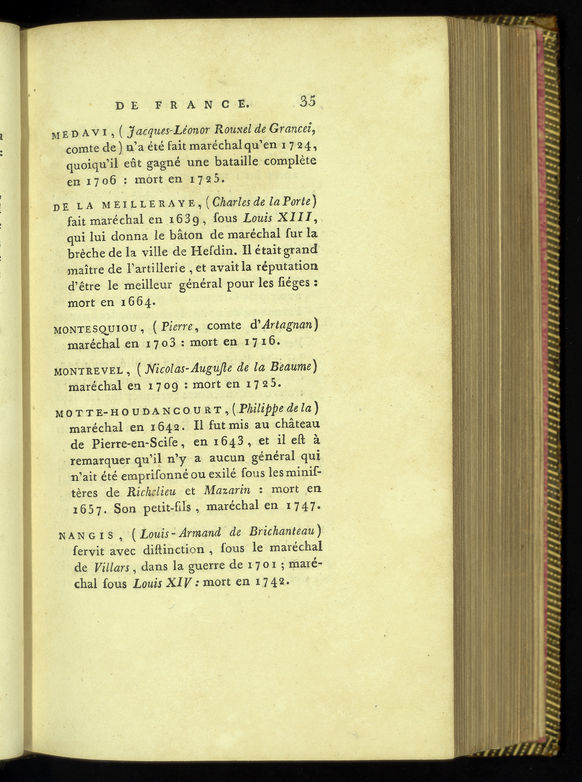 DE FRANCE. 35

MEDAVI, (Jacques-Léonor Rouxel de Grancei, comte de) n'a été fait maréchal qu'en 1724, quoiqu'il eût gagné une bataille complète en 1706 : mort en 1725.

DE LA MEILLERAYE, (Charles de la Porte) fait maréchal en 1639, ſous Louis XIII, qui lui donna le bâton de maréchal ſur la brèche de la ville de Heſdin. Il était grand maître de l'artillerie, et avait la réputation d'être le meilleur général pour les ſiéges : mort en 1664.

MONTESQUIOU, (Pierre, comte d'Artagnan) maréchal en 1703 : mort en 1716.

MONTREVEL, (Nicolas-Auguſte de la Beaume) maréchal en 1709 : mort en 1725.

MOTTE-HOUDANCOURT, (Philippe de la) maréchal en 1642. Il fut mis au château de Pierre-en-Sciſe, en 1643, et il eſt à remarquer qu'il n'y a aucun général qui n'ait été empriſonné ou exilé ſous les miniſtères de Richelieu et Mazarin : mort en 1657. Son petit-fils, maréchal en 1747.

NANGIS, (Louis-Armand de Brichanteau) ſervit avec diſtinction, ſous le maréchal de Villars, dans la guerre de 1701 ; maréchal ſous Louis XIV : mort en 1742.